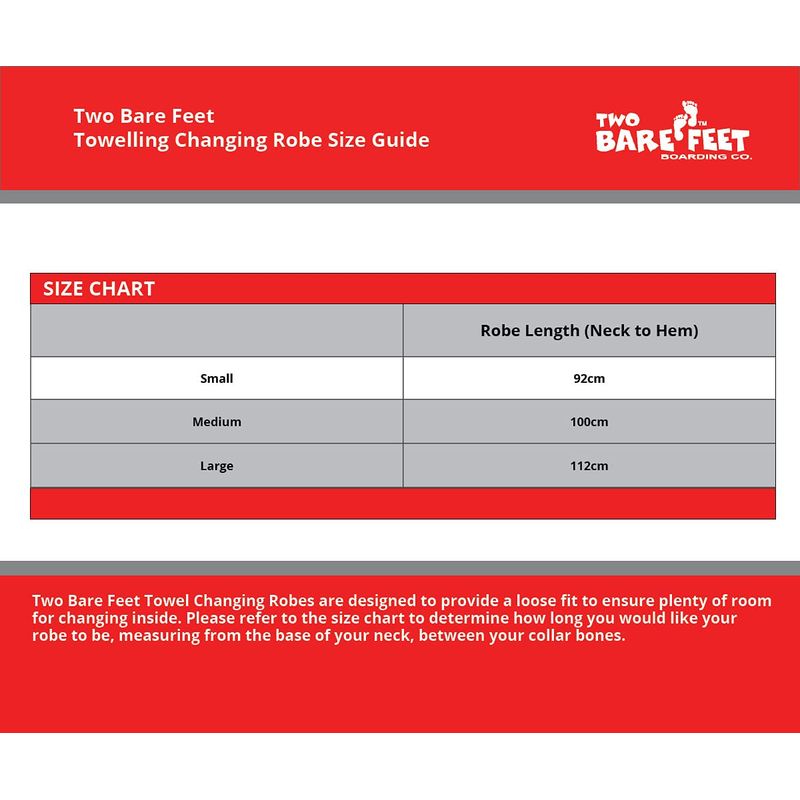 Two Bare Feet
Towelling Changing Robe Size Guide

TWO BARE FEET™
BOARDING CO.

SIZE CHART

| | Robe Length (Neck to Hem) |
|---|---|
| Small | 92cm |
| Medium | 100cm |
| Large | 112cm |

Two Bare Feet Towel Changing Robes are designed to provide a loose fit to ensure plenty of room for changing inside. Please refer to the size chart to determine how long you would like your robe to be, measuring from the base of your neck, between your collar bones.